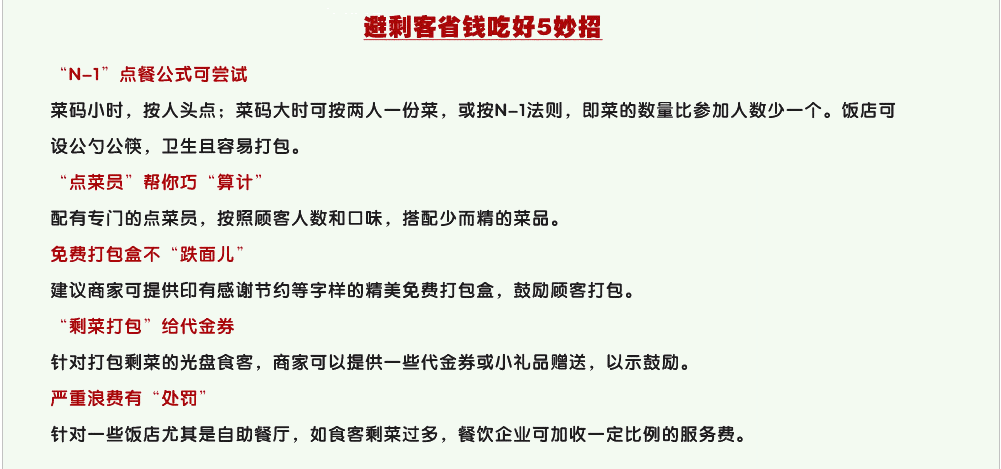 避剩客省钱吃好5妙招

“N-1”点餐公式可尝试

菜码小时，按人头点；菜码大时可按两人一份菜，或按N-1法则，即菜的数量比参加人数少一个。饭店可设公勺公筷，卫生且容易打包。

“点菜员”帮你巧“算计”

配有专门的点菜员，按照顾客人数和口味，搭配少而精的菜品。

免费打包盒不“跌面儿”

建议商家可提供印有感谢节约等字样的精美免费打包盒，鼓励顾客打包。

“剩菜打包”给代金券

针对打包剩菜的光盘食客，商家可以提供一些代金券或小礼品赠送，以示鼓励。

严重浪费有“处罚”

针对一些饭店尤其是自助餐厅，如食客剩菜过多，餐饮企业可加收一定比例的服务费。